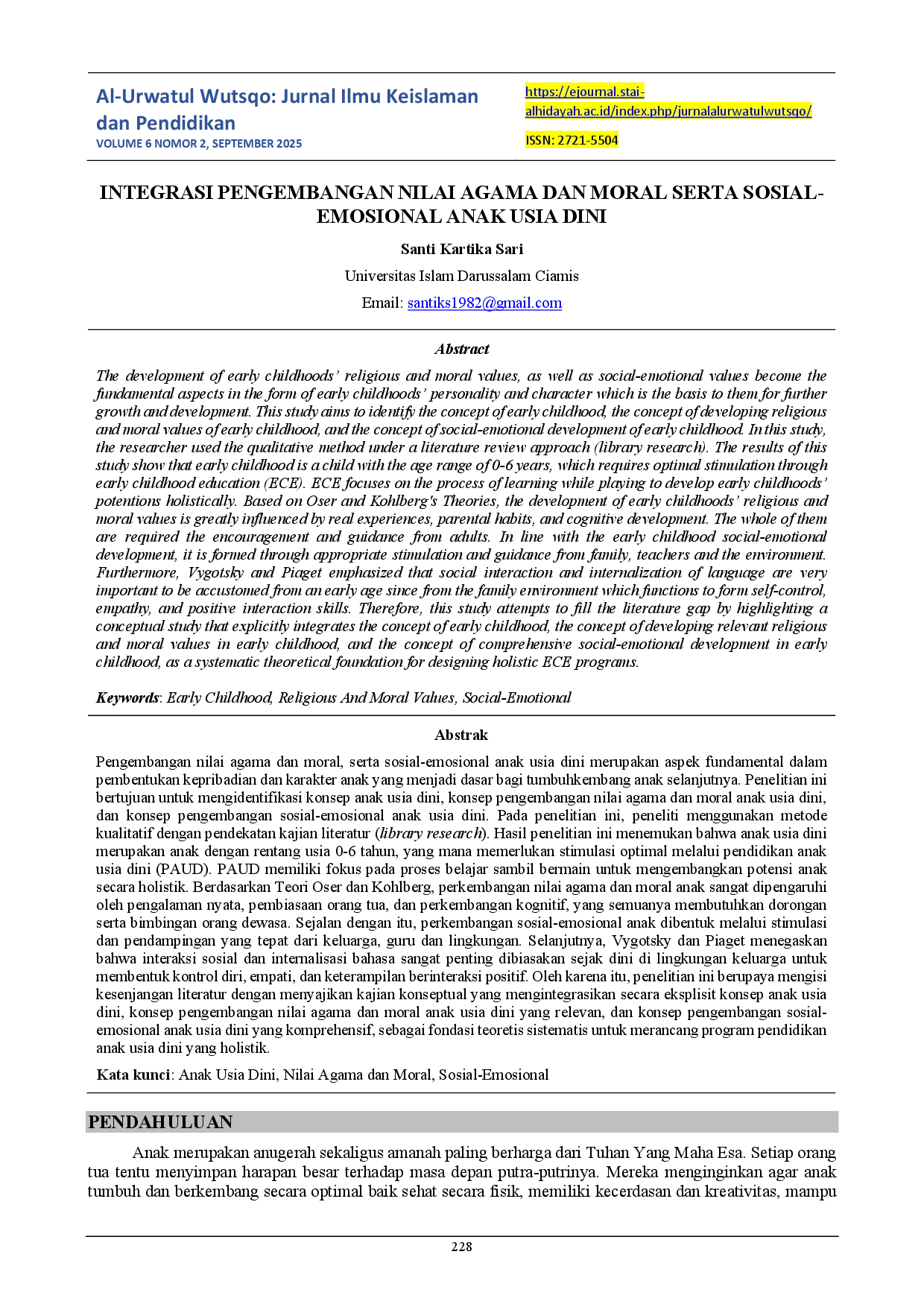 Al-Urwatul Wutsqo: Jurnal Ilmu Keislaman dan Pendidikan
VOLUME 6 NOMOR 2, SEPTEMBER 2025

https://ejournal.stai-alhidayah.ac.id/index.php/jurnalalurwatulwutsqo/

ISSN: 2721-5504

INTEGRASI PENGEMBANGAN NILAI AGAMA DAN MORAL SERTA SOSIAL-EMOSIONAL ANAK USIA DINI

Santi Kartika Sari

Universitas Islam Darussalam Ciamis

Email: santiks1982@gmail.com

Abstract

The development of early childhoods' religious and moral values, as well as social-emotional values become the fundamental aspects in the form of early childhoods' personality and character which is the basis to them for further growth and development. This study aims to identify the concept of early childhood, the concept of developing religious and moral values of early childhood, and the concept of social-emotional development of early childhood. In this study, the researcher used the qualitative method under a literature review approach (library research). The results of this study show that early childhood is a child with the age range of 0-6 years, which requires optimal stimulation through early childhood education (ECE). ECE focuses on the process of learning while playing to develop early childhoods' potentions holistically. Based on Oser and Kohlberg's Theories, the development of early childhoods' religious and moral values is greatly influenced by real experiences, parental habits, and cognitive development. The whole of them are required the encouragement and guidance from adults. In line with the early childhood social-emotional development, it is formed through appropriate stimulation and guidance from family, teachers and the environment. Furthermore, Vygotsky and Piaget emphasized that social interaction and internalization of language are very important to be accustomed from an early age since from the family environment which functions to form self-control, empathy, and positive interaction skills. Therefore, this study attempts to fill the literature gap by highlighting a conceptual study that explicitly integrates the concept of early childhood, the concept of developing relevant religious and moral values in early childhood, and the concept of comprehensive social-emotional development in early childhood, as a systematic theoretical foundation for designing holistic ECE programs.

Keywords: Early Childhood, Religious And Moral Values, Social-Emotional

Abstrak

Pengembangan nilai agama dan moral, serta sosial-emosional anak usia dini merupakan aspek fundamental dalam pembentukan kepribadian dan karakter anak yang menjadi dasar bagi tumbuhkembang anak selanjutnya. Penelitian ini bertujuan untuk mengidentifikasi konsep anak usia dini, konsep pengembangan nilai agama dan moral anak usia dini, dan konsep pengembangan sosial-emosional anak usia dini. Pada penelitian ini, peneliti menggunakan metode kualitatif dengan pendekatan kajian literatur (library research). Hasil penelitian ini menemukan bahwa anak usia dini merupakan anak dengan rentang usia 0-6 tahun, yang mana memerlukan stimulasi optimal melalui pendidikan anak usia dini (PAUD). PAUD memiliki fokus pada proses belajar sambil bermain untuk mengembangkan potensi anak secara holistik. Berdasarkan Teori Oser dan Kohlberg, perkembangan nilai agama dan moral anak sangat dipengaruhi oleh pengalaman nyata, pembiasaan orang tua, dan perkembangan kognitif, yang semuanya membutuhkan dorongan serta bimbingan orang dewasa. Sejalan dengan itu, perkembangan sosial-emosional anak dibentuk melalui stimulasi dan pendampingan yang tepat dari keluarga, guru dan lingkungan. Selanjutnya, Vygotsky dan Piaget menegaskan bahwa interaksi sosial dan internalisasi bahasa sangat penting dibiasakan sejak dini di lingkungan keluarga untuk membentuk kontrol diri, empati, dan keterampilan berinteraksi positif. Oleh karena itu, penelitian ini berupaya mengisi kesenjangan literatur dengan menyajikan kajian konseptual yang mengintegrasikan secara eksplisit konsep anak usia dini, konsep pengembangan nilai agama dan moral anak usia dini yang relevan, dan konsep pengembangan sosial-emosional anak usia dini yang komprehensif, sebagai fondasi teoretis sistematis untuk merancang program pendidikan anak usia dini yang holistik.

Kata kunci: Anak Usia Dini, Nilai Agama dan Moral, Sosial-Emosional

PENDAHULUAN

Anak merupakan anugerah sekaligus amanah paling berharga dari Tuhan Yang Maha Esa. Setiap orang tua tentu menyimpan harapan besar terhadap masa depan putra-putrinya. Mereka menginginkan agar anak tumbuh dan berkembang secara optimal baik sehat secara fisik, memiliki kecerdasan dan kreativitas, mampu

228